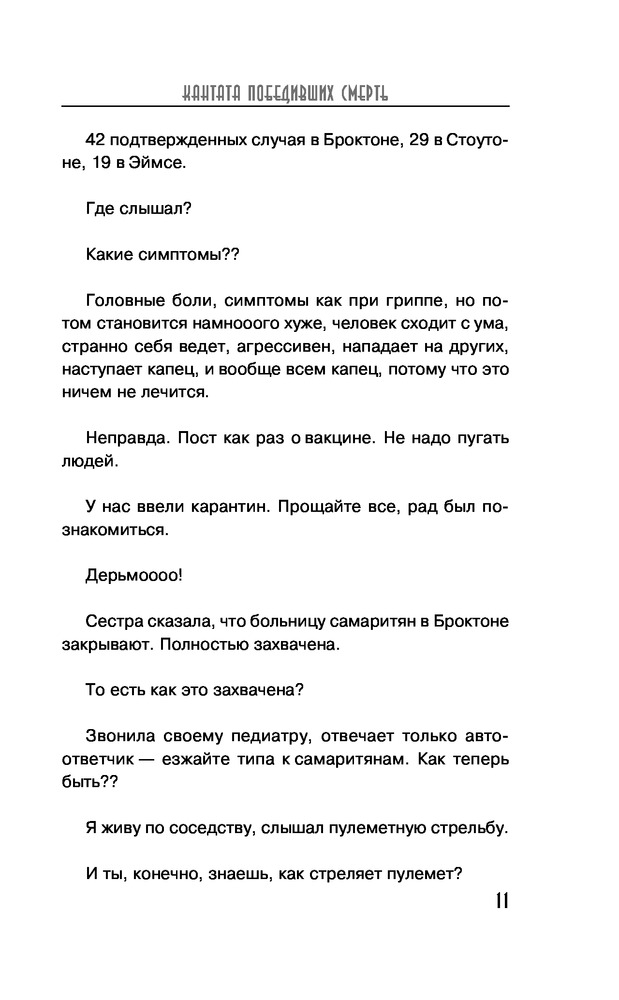 КАНТАТА ПОБЕДИВШИХ СМЕРТЬ

42 подтвержденных случая в Броктоне, 29 в Стоутоне, 19 в Эймсе.

Где слышал?

Какие симптомы??

Головные боли, симптомы как при гриппе, но потом становится намнооого хуже, человек сходит с ума, странно себя ведет, агрессивен, нападает на других, наступает капец, и вообще всем капец, потому что это ничем не лечится.

Неправда. Пост как раз о вакцине. Не надо пугать людей.

У нас ввели карантин. Прощайте все, рад был познакомиться.

Дерьмоооо!

Сестра сказала, что больницу самаритян в Броктоне закрывают. Полностью захвачена.

То есть как это захвачена?

Звонила своему педиатру, отвечает только автоответчик — езжайте типа к самаритянам. Как теперь быть??

Я живу по соседству, слышал пулеметную стрельбу.

И ты, конечно, знаешь, как стреляет пулемет?

11